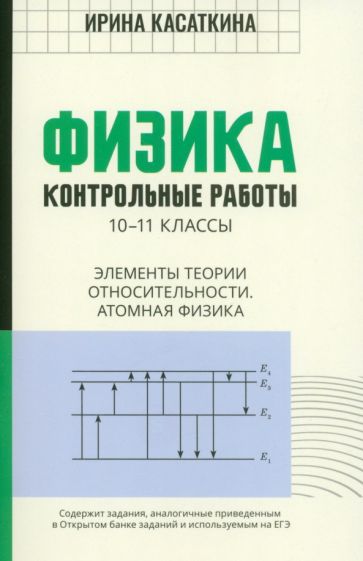 ИРИНА КАСАТКИНА

ФИЗИКА

КОНТРОЛЬНЫЕ РАБОТЫ

10–11 КЛАССЫ

ЭЛЕМЕНТЫ ТЕОРИИ ОТНОСИТЕЛЬНОСТИ. АТОМНАЯ ФИЗИКА

$E_4$
$E_3$
$E_2$
$E_1$

Содержит задания, аналогичные приведенным в Открытом банке заданий и используемым на ЕГЭ